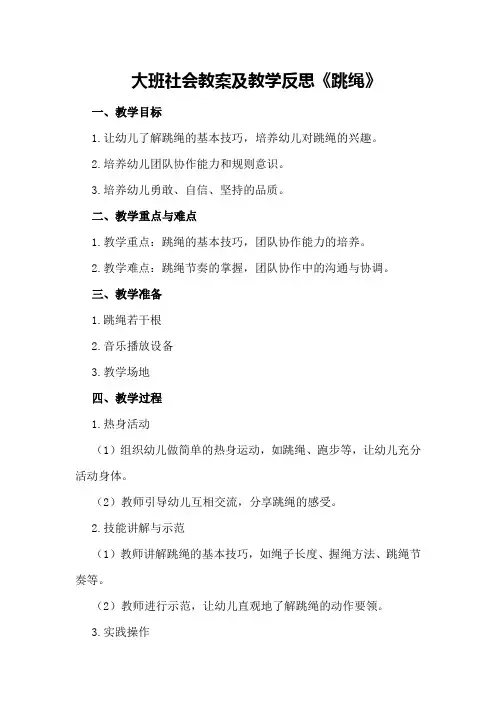 大班社会教案及教学反思《跳绳》

一、教学目标

1.让幼儿了解跳绳的基本技巧，培养幼儿对跳绳的兴趣。

2.培养幼儿团队协作能力和规则意识。

3.培养幼儿勇敢、自信、坚持的品质。

二、教学重点与难点

1.教学重点：跳绳的基本技巧，团队协作能力的培养。

2.教学难点：跳绳节奏的掌握，团队协作中的沟通与协调。

三、教学准备

1.跳绳若干根

2.音乐播放设备

3.教学场地

四、教学过程

1.热身活动

（1）组织幼儿做简单的热身运动，如跳绳、跑步等，让幼儿充分活动身体。

（2）教师引导幼儿互相交流，分享跳绳的感受。

2.技能讲解与示范

（1）教师讲解跳绳的基本技巧，如绳子长度、握绳方法、跳绳节奏等。

（2）教师进行示范，让幼儿直观地了解跳绳的动作要领。

3.实践操作